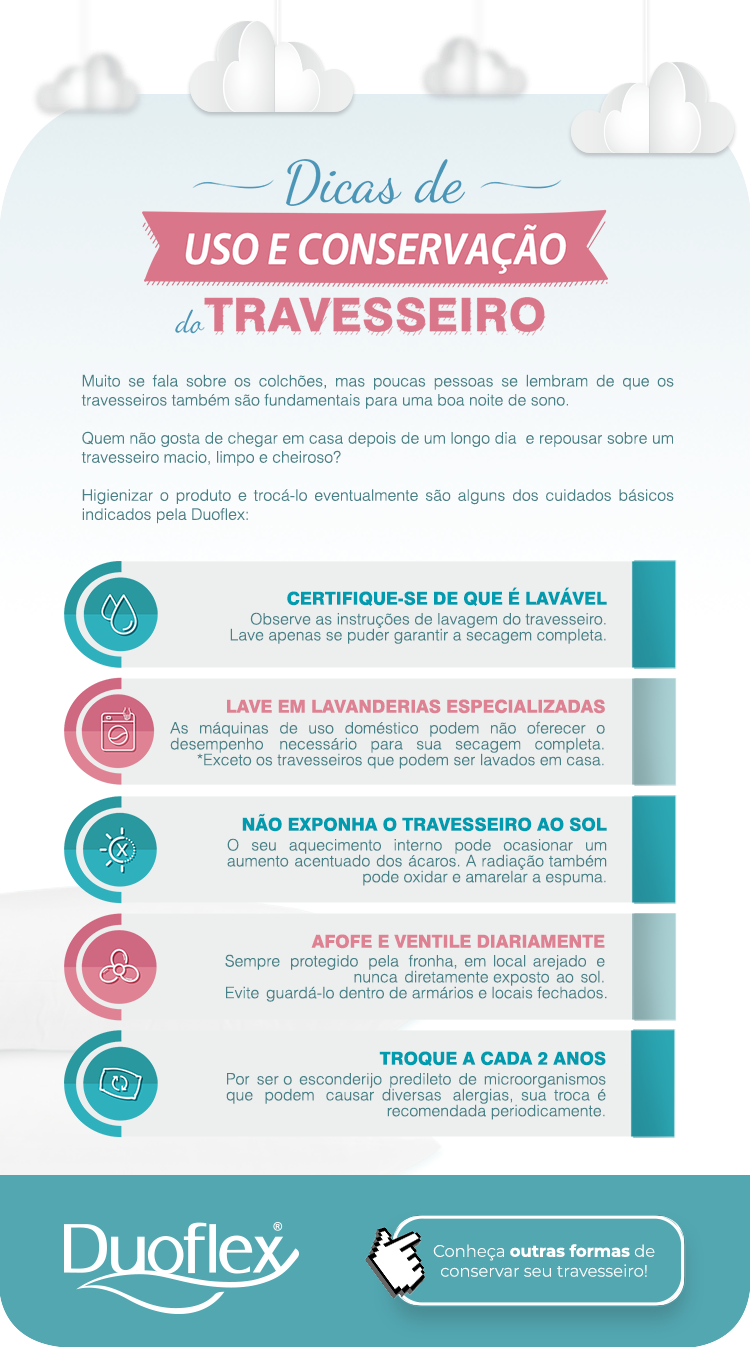 Dicas de
USO E CONSERVAÇÃO
do TRAVESSEIRO

Muito se fala sobre os colchões, mas poucas pessoas se lembram de que os travesseiros também são fundamentais para uma boa noite de sono.

Quem não gosta de chegar em casa depois de um longo dia e repousar sobre um travesseiro macio, limpo e cheiroso?

Higienizar o produto e trocá-lo eventualmente são alguns dos cuidados básicos indicados pela Duoflex:

CERTIFIQUE-SE DE QUE É LAVÁVEL
Observe as instruções de lavagem do travesseiro. Lave apenas se puder garantir a secagem completa.

LAVE EM LAVANDERIAS ESPECIALIZADAS
As máquinas de uso doméstico podem não oferecer o desempenho necessário para sua secagem completa. *Exceto os travesseiros que podem ser lavados em casa.

NÃO EXPONHA O TRAVESSEIRO AO SOL
O seu aquecimento interno pode ocasionar um aumento acentuado dos ácaros. A radiação também pode oxidar e amarelar a espuma.

AFOFE E VENTILE DIARIAMENTE
Sempre protegido pela fronha, em local arejado e nunca diretamente exposto ao sol. Evite guardá-lo dentro de armários e locais fechados.

TROQUE A CADA 2 ANOS
Por ser o esconderijo predileto de microorganismos que podem causar diversas alergias, sua troca é recomendada periodicamente.

Duoflex®

Conheça outras formas de conservar seu travesseiro!